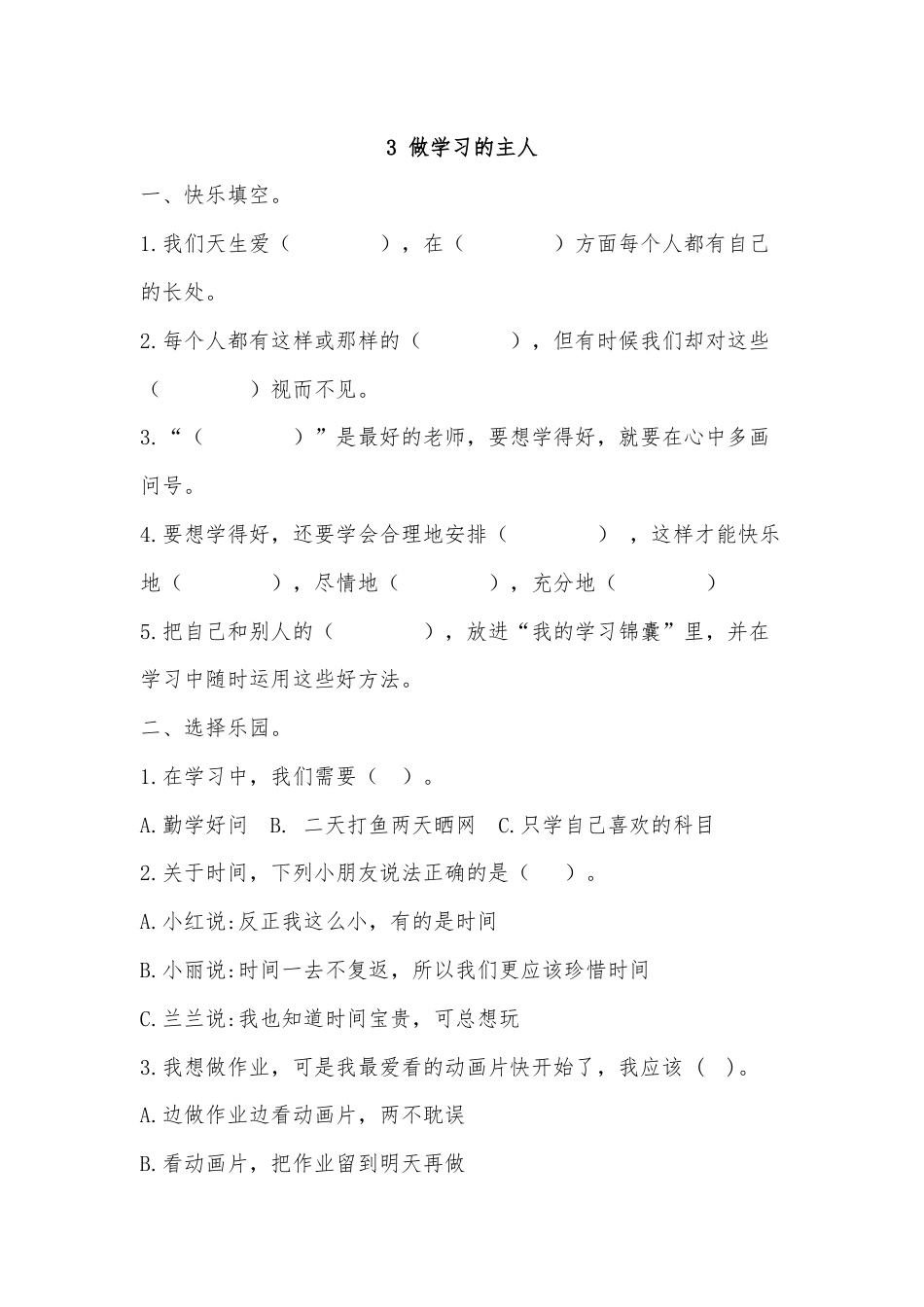 3 做学习的主人

一、快乐填空。

1.我们天生爱（　　　　），在（　　　　）方面每个人都有自己的长处。

2.每个人都有这样或那样的（　　　　），但有时候我们却对这些（　　　　）视而不见。

3.“（　　　　）”是最好的老师，要想学得好，就要在心中多画问号。

4.要想学得好，还要学会合理地安排（　　　　），这样才能快乐地（　　　　），尽情地（　　　　），充分地（　　　　）

5.把自己和别人的（　　　　），放进“我的学习锦囊”里，并在学习中随时运用这些好方法。

二、选择乐园。

1.在学习中，我们需要（　）。

A.勤学好问　B. 二天打鱼两天晒网　C.只学自己喜欢的科目

2.关于时间，下列小朋友说法正确的是（　）。

A.小红说:反正我这么小，有的是时间

B.小丽说:时间一去不复返，所以我们更应该珍惜时间

C.兰兰说:我也知道时间宝贵，可总想玩

3.我想做作业，可是我最爱看的动画片快开始了，我应该（　）。

A.边做作业边看动画片，两不耽误

B.看动画片，把作业留到明天再做